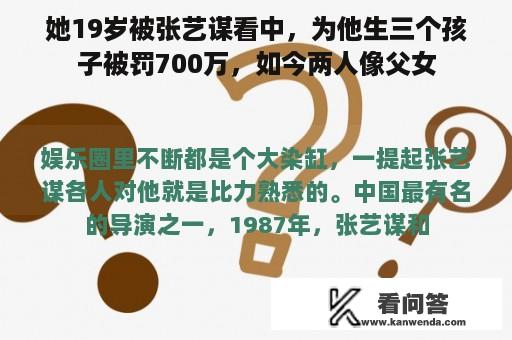 她19岁被张艺谋看中，为他生三个孩子被罚700万，如今两人像父女

娱乐圈里不断都是个大染缸，一提起张艺谋各人对他就是比力熟悉的。中国最有名的导演之一，1987年，张艺谋和

看问答
www.kanwenda.com